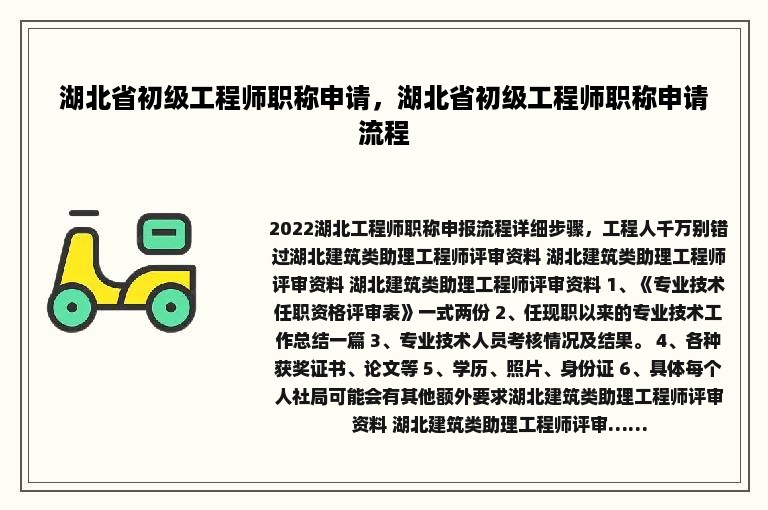 湖北省初级工程师职称申请，湖北省初级工程师职称申请流程

2022湖北工程师职称申报流程详细步骤，工程人千万别错过湖北建筑类助理工程师评审资料 湖北建筑类助理工程师评审资料 湖北建筑类助理工程师评审资料 1、《专业技术任职资格评审表》一式两份 2、任现职以来的专业技术工作总结一篇 3、专业技术人员考核情况及结果。 4、各种获奖证书、论文等 5、学历、照片、身份证 6、具体每个人社局可能会有其他额外要求湖北建筑类助理工程师评审资料 湖北建筑类助理工程师评审......